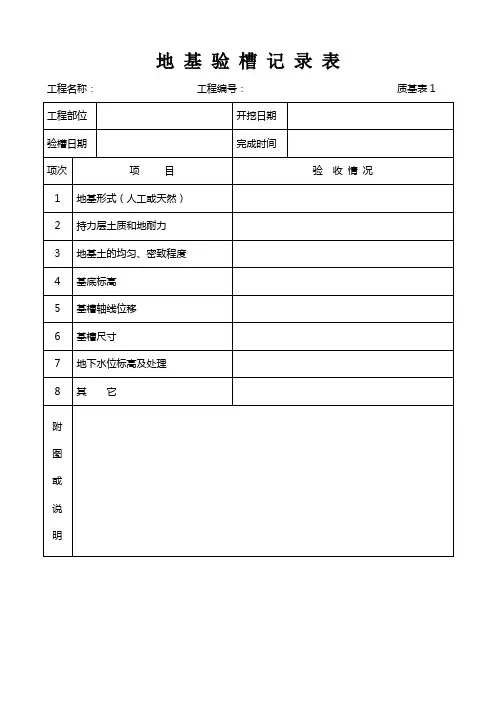 地 基 验 槽 记 录 表

工程名称：　　　　工程编号：　　　　质基表 1

| 工程部位 | | 开挖日期 | |
|---|---|---|---|
| 验槽日期 | | 完成时间 | |

| 项次 | 项　　目 | 验 收 情 况 |
|---|---|---|
| 1 | 地基形式（人工或天然） | |
| 2 | 持力层土质和地耐力 | |
| 3 | 地基土的均匀、密致程度 | |
| 4 | 基底标高 | |
| 5 | 基槽轴线位移 | |
| 6 | 基槽尺寸 | |
| 7 | 地下水位标高及处理 | |
| 8 | 其　　它 | |
| 附图或说明 | | |